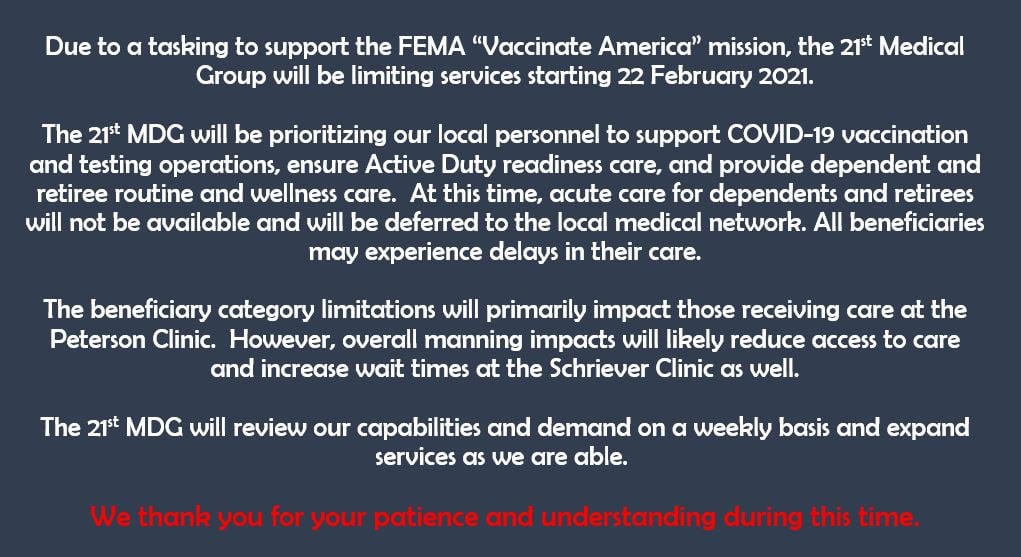 Due to a tasking to support the FEMA "Vaccinate America" mission, the 21st Medical Group will be limiting services starting 22 February 2021.

The 21st MDG will be prioritizing our local personnel to support COVID-19 vaccination and testing operations, ensure Active Duty readiness care, and provide dependent and retiree routine and wellness care. At this time, acute care for dependents and retirees will not be available and will be deferred to the local medical network. All beneficiaries may experience delays in their care.

The beneficiary category limitations will primarily impact those receiving care at the Peterson Clinic. However, overall manning impacts will likely reduce access to care and increase wait times at the Schriever Clinic as well.

The 21st MDG will review our capabilities and demand on a weekly basis and expand services as we are able.

We thank you for your patience and understanding during this time.